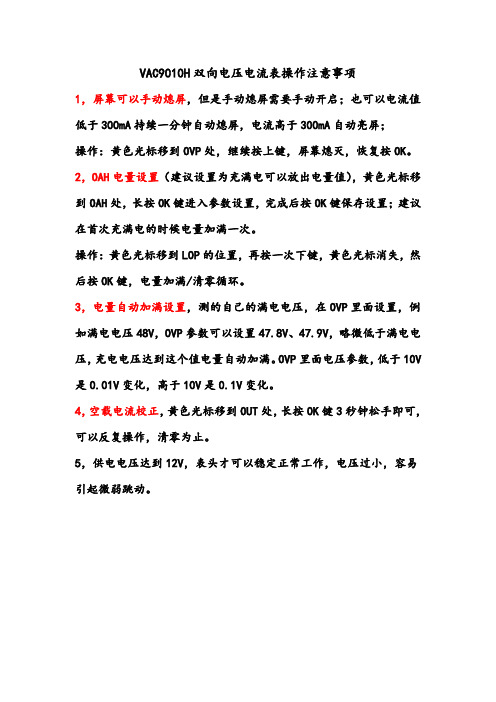 VAC9010H 双向电压电流表操作注意事项

1，屏幕可以手动熄屏，但是手动熄屏需要手动开启；也可以电流值低于 300mA 持续一分钟自动熄屏，电流高于 300mA 自动亮屏；

操作：黄色光标移到 OVP 处，继续按上键，屏幕熄灭，恢复按 OK。

2，OAH 电量设置（建议设置为充满电可以放出电量值），黄色光标移到 OAH 处，长按 OK 键进入参数设置，完成后按 OK 键保存设置；建议在首次充满电的时候电量加满一次。

操作：黄色光标移到 LOP 的位置，再按一次下键，黄色光标消失，然后按 OK 键，电量加满/清零循环。

3，电量自动加满设置，测的自己的满电电压，在 OVP 里面设置，例如满电电压 48V，OVP 参数可以设置 47.8V、47.9V，略微低于满电电压，充电电压达到这个值电量自动加满。OVP 里面电压参数，低于 10V 是 0.01V 变化，高于 10V 是 0.1V 变化。

4，空载电流校正，黄色光标移到 OUT 处，长按 OK 键 3 秒钟松手即可，可以反复操作，清零为止。

5，供电电压达到 12V，表头才可以稳定正常工作，电压过小，容易引起微弱跳动。